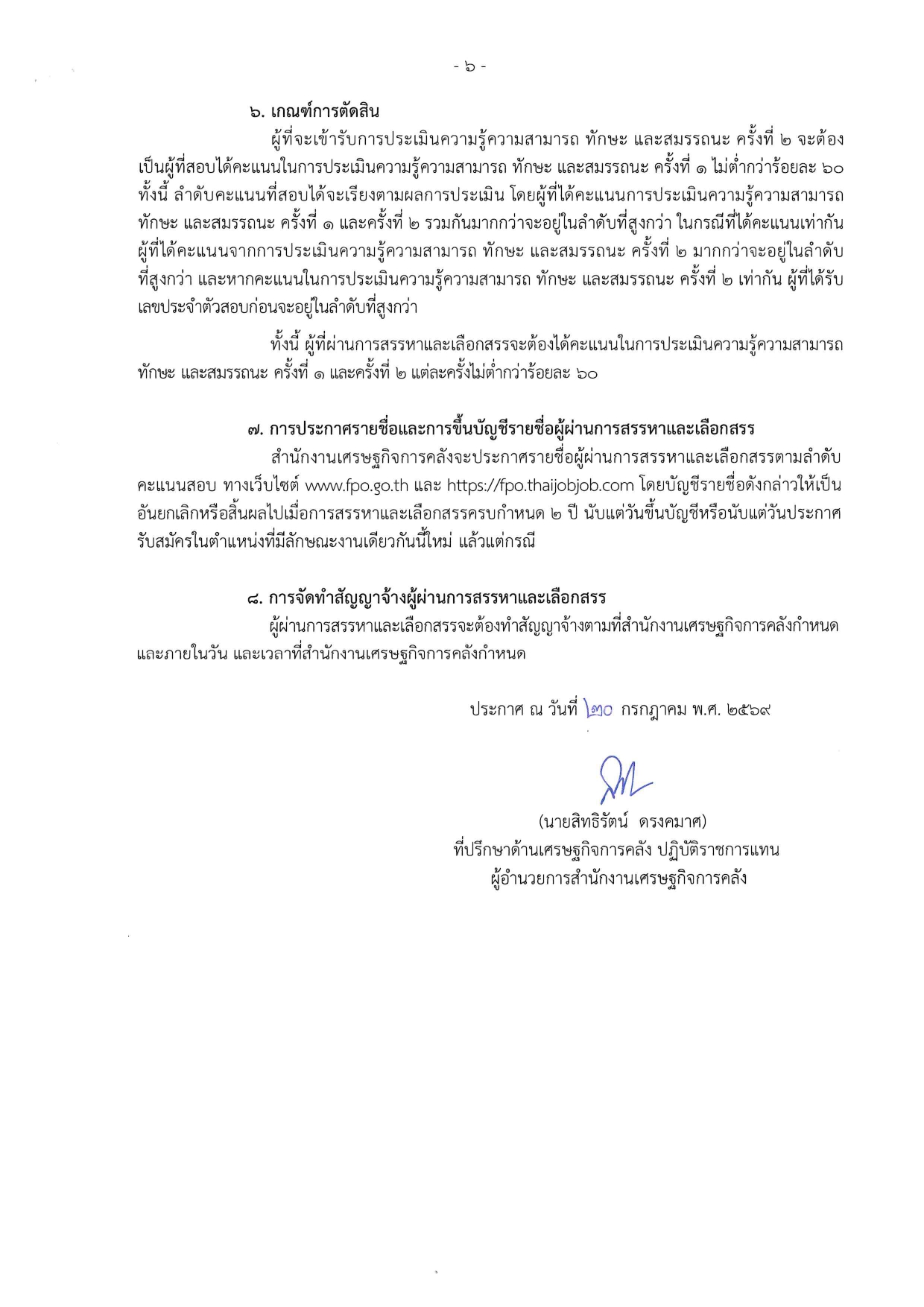 - ๖ -

๖. เกณฑ์การตัดสิน

ผู้ที่จะเข้ารับการประเมินความรู้ความสามารถ ทักษะ และสมรรถนะ ครั้งที่ ๒ จะต้องเป็นผู้ที่สอบได้คะแนนในการประเมินความรู้ความสามารถ ทักษะ และสมรรถนะ ครั้งที่ ๑ ไม่ต่ำกว่าร้อยละ ๖๐ ทั้งนี้ ลำดับคะแนนที่สอบได้จะเรียงตามผลการประเมิน โดยผู้ที่ได้คะแนนการประเมินความรู้ความสามารถ ทักษะ และสมรรถนะ ครั้งที่ ๑ และครั้งที่ ๒ รวมกันมากกว่าจะอยู่ในลำดับที่สูงกว่า ในกรณีที่ได้คะแนนเท่ากัน ผู้ที่ได้คะแนนจากการประเมินความรู้ความสามารถ ทักษะ และสมรรถนะ ครั้งที่ ๒ มากกว่าจะอยู่ในลำดับที่สูงกว่า และหากคะแนนในการประเมินความรู้ความสามารถ ทักษะ และสมรรถนะ ครั้งที่ ๒ เท่ากัน ผู้ที่ได้รับเลขประจำตัวสอบก่อนจะอยู่ในลำดับที่สูงกว่า

ทั้งนี้ ผู้ที่ผ่านการสรรหาและเลือกสรรจะต้องได้คะแนนในการประเมินความรู้ความสามารถ ทักษะ และสมรรถนะ ครั้งที่ ๑ และครั้งที่ ๒ แต่ละครั้งไม่ต่ำกว่าร้อยละ ๖๐

๗. การประกาศรายชื่อและการขึ้นบัญชีรายชื่อผู้ผ่านการสรรหาและเลือกสรร

สำนักงานเศรษฐกิจการคลังจะประกาศรายชื่อผู้ผ่านการสรรหาและเลือกสรรตามลำดับคะแนนสอบ ทางเว็บไซต์ www.fpo.go.th และ https://fpo.thaijobjob.com โดยบัญชีรายชื่อดังกล่าวให้เป็นอันยกเลิกหรือสิ้นผลไปเมื่อการสรรหาและเลือกสรรครบกำหนด ๒ ปี นับแต่วันขึ้นบัญชีหรือนับแต่วันประกาศรับสมัครในตำแหน่งที่มีลักษณะงานเดียวกันนี้ใหม่ แล้วแต่กรณี

๘. การจัดทำสัญญาจ้างผู้ผ่านการสรรหาและเลือกสรร

ผู้ผ่านการสรรหาและเลือกสรรจะต้องทำสัญญาจ้างตามที่สำนักงานเศรษฐกิจการคลังกำหนด และภายในวัน และเวลาที่สำนักงานเศรษฐกิจการคลังกำหนด

ประกาศ ณ วันที่ ๒๐ กรกฎาคม พ.ศ. ๒๕๖๙

(นายสิทธิรัตน์ ดรงคมาศ)
ที่ปรึกษาด้านเศรษฐกิจการคลัง ปฏิบัติราชการแทน
ผู้อำนวยการสำนักงานเศรษฐกิจการคลัง